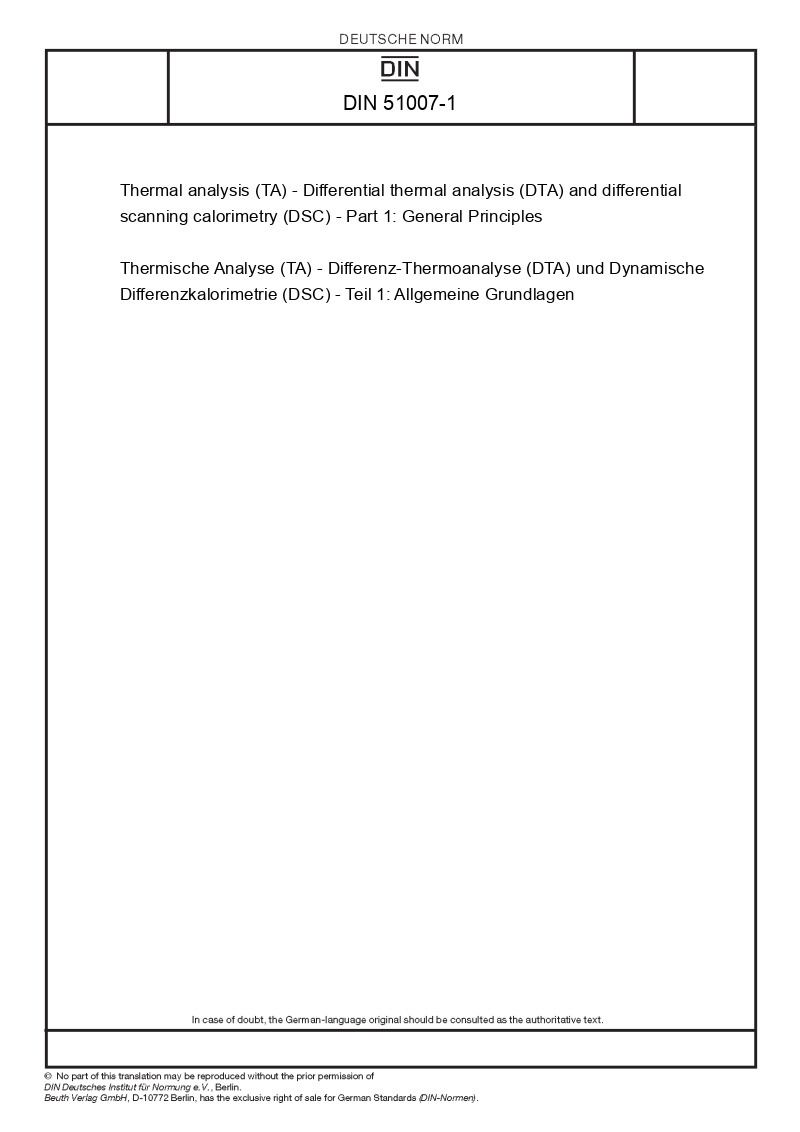 DEUTSCHE NORM

DIN

DIN 51007-1

Thermal analysis (TA) - Differential thermal analysis (DTA) and differential scanning calorimetry (DSC) - Part 1: General Principles

Thermische Analyse (TA) - Differenz-Thermoanalyse (DTA) und Dynamische Differenzkalorimetrie (DSC) - Teil 1: Allgemeine Grundlagen

In case of doubt, the German-language original should be consulted as the authoritative text.

© No part of this translation may be reproduced without the prior permission of DIN Deutsches Institut für Normung e.V., Berlin.
Beuth Verlag GmbH, D-10772 Berlin, has the exclusive right of sale for German Standards (DIN-Normen).